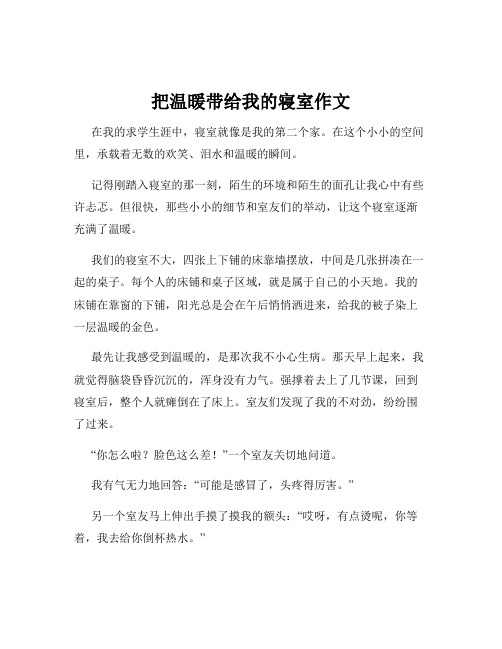 把温暖带给我的寝室作文

在我的求学生涯中，寝室就像是我的第二个家。在这个小小的空间里，承载着无数的欢笑、泪水和温暖的瞬间。

记得刚踏入寝室的那一刻，陌生的环境和陌生的面孔让我心中有些许忐忑。但很快，那些小小的细节和室友们的举动，让这个寝室逐渐充满了温暖。

我们的寝室不大，四张上下铺的床靠墙摆放，中间是几张拼凑在一起的桌子。每个人的床铺和桌子区域，就是属于自己的小天地。我的床铺在靠窗的下铺，阳光总是会在午后悄悄洒进来，给我的被子染上一层温暖的金色。

最先让我感受到温暖的，是那次我不小心生病。那天早上起来，我就觉得脑袋昏昏沉沉的，浑身没有力气。强撑着去上了几节课，回到寝室后，整个人就瘫倒在了床上。室友们发现了我的不对劲，纷纷围了过来。

“你怎么啦？脸色这么差！”一个室友关切地问道。

我有气无力地回答：“可能是感冒了，头疼得厉害。”

另一个室友马上伸出手摸了摸我的额头：“哎呀，有点烫呢，你等着，我去给你倒杯热水。”